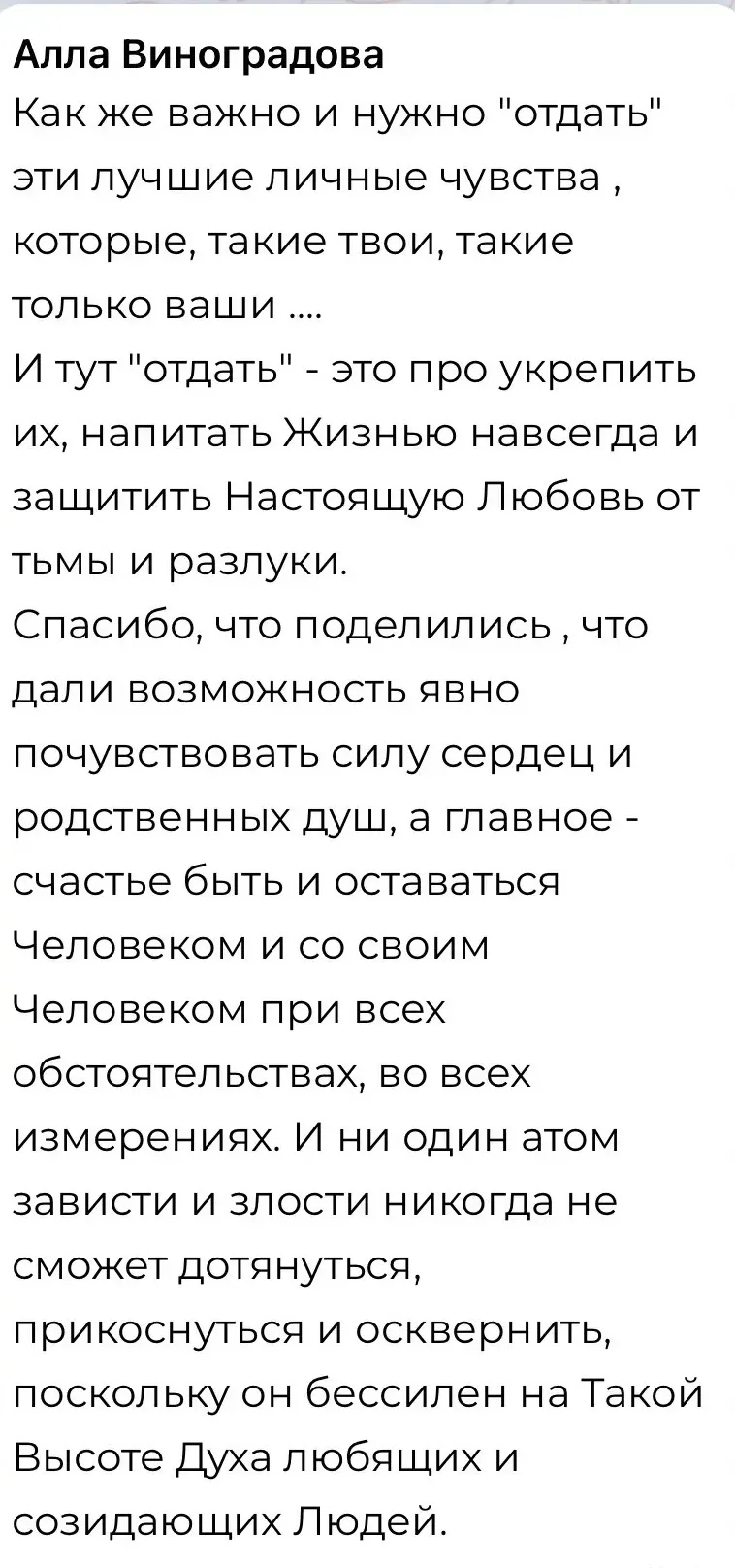 Алла Виноградова
Как же важно и нужно "отдать" эти лучшие личные чувства , которые, такие твои, такие только ваши ....
И тут "отдать" - это про укрепить их, напитать Жизнью навсегда и защитить Настоящую Любовь от тьмы и разлуки.
Спасибо, что поделились , что дали возможность явно почувствовать силу сердец и родственных душ, а главное - счастье быть и оставаться Человеком и со своим Человеком при всех обстоятельствах, во всех измерениях. И ни один атом зависти и злости никогда не сможет дотянуться, прикоснуться и осквернить, поскольку он бессилен на Такой Высоте Духа любящих и созидающих Людей.